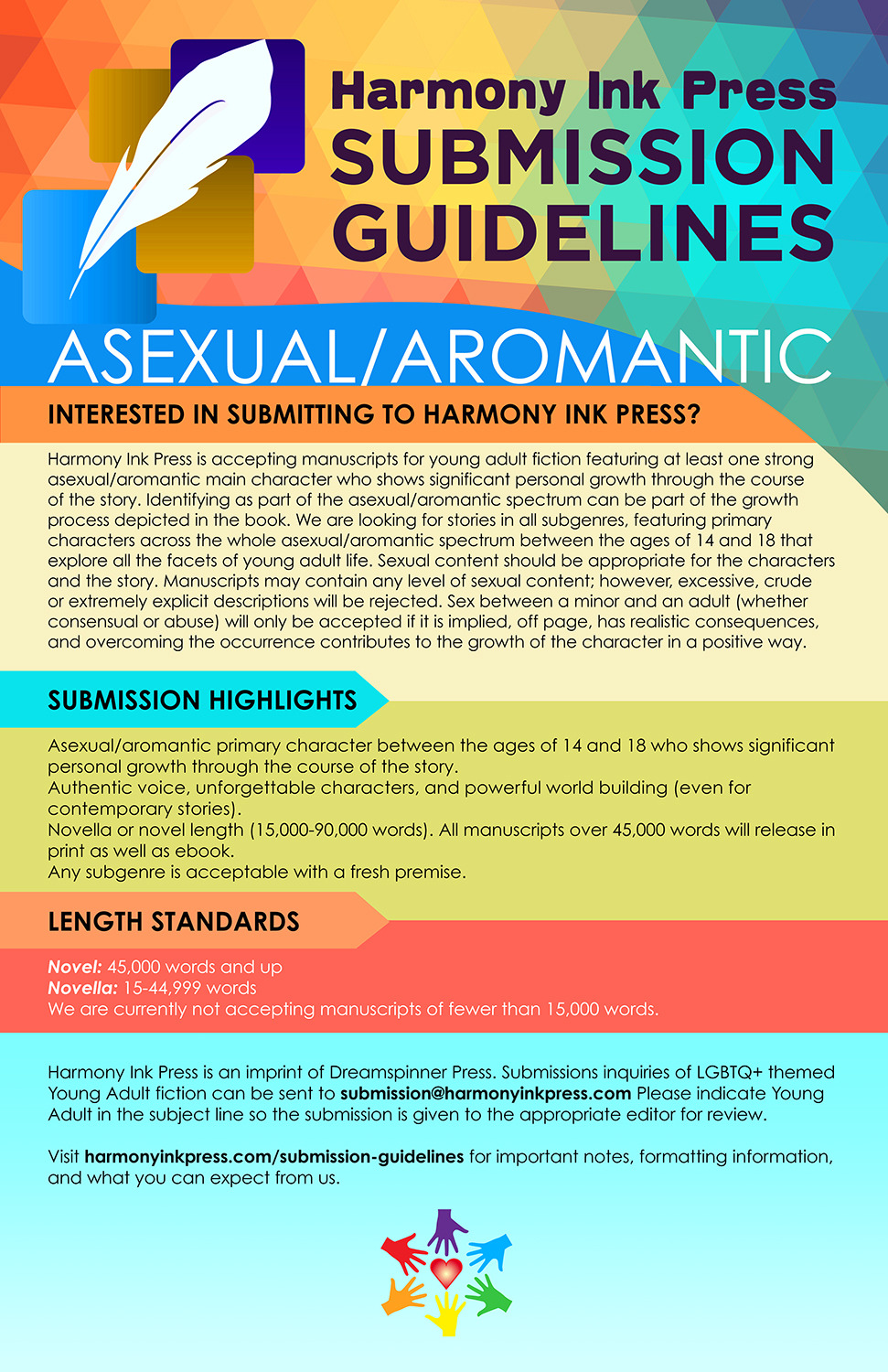 Harmony Ink Press
SUBMISSION GUIDELINES

ASEXUAL/AROMANTIC

INTERESTED IN SUBMITTING TO HARMONY INK PRESS?

Harmony Ink Press is accepting manuscripts for young adult fiction featuring at least one strong asexual/aromantic main character who shows significant personal growth through the course of the story. Identifying as part of the asexual/aromantic spectrum can be part of the growth process depicted in the book. We are looking for stories in all subgenres, featuring primary characters across the whole asexual/aromantic spectrum between the ages of 14 and 18 that explore all the facets of young adult life. Sexual content should be appropriate for the characters and the story. Manuscripts may contain any level of sexual content; however, excessive, crude or extremely explicit descriptions will be rejected. Sex between a minor and an adult (whether consensual or abuse) will only be accepted if it is implied, off page, has realistic consequences, and overcoming the occurrence contributes to the growth of the character in a positive way.

SUBMISSION HIGHLIGHTS

Asexual/aromantic primary character between the ages of 14 and 18 who shows significant personal growth through the course of the story.
Authentic voice, unforgettable characters, and powerful world building (even for contemporary stories).
Novella or novel length (15,000-90,000 words). All manuscripts over 45,000 words will release in print as well as ebook.
Any subgenre is acceptable with a fresh premise.

LENGTH STANDARDS

Novel: 45,000 words and up
Novella: 15-44,999 words
We are currently not accepting manuscripts of fewer than 15,000 words.

Harmony Ink Press is an imprint of Dreamspinner Press. Submissions inquiries of LGBTQ+ themed Young Adult fiction can be sent to submission@harmonyinkpress.com Please indicate Young Adult in the subject line so the submission is given to the appropriate editor for review.

Visit harmonyinkpress.com/submission-guidelines for important notes, formatting information, and what you can expect from us.